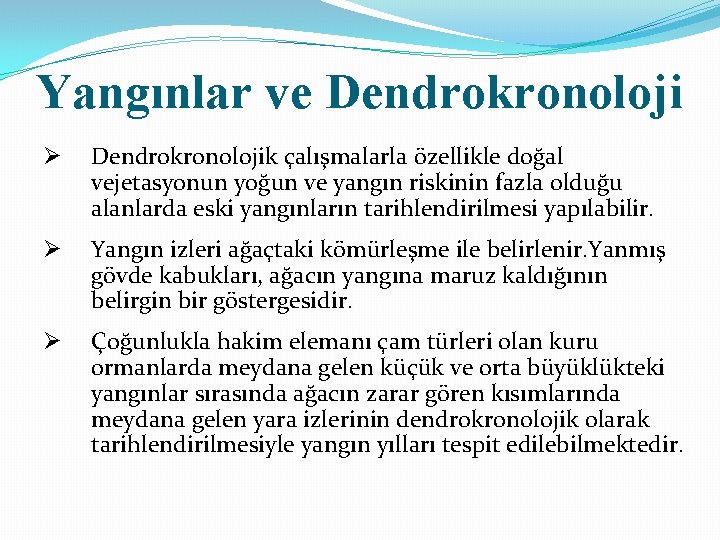 Yangınlar ve Dendrokronoloji

➢ Dendrokronolojik çalışmalarla özellikle doğal vejetasyonun yoğun ve yangın riskinin fazla olduğu alanlarda eski yangınların tarihlendirilmesi yapılabilir.

➢ Yangın izleri ağaçtaki kömürleşme ile belirlenir.Yanmış gövde kabukları, ağacın yangına maruz kaldığının belirgin bir göstergesidir.

➢ Çoğunlukla hakim elemanı çam türleri olan kuru ormanlarda meydana gelen küçük ve orta büyüklükteki yangınlar sırasında ağacın zarar gören kısımlarında meydana gelen yara izlerinin dendrokronolojik olarak tarihlendirilmesiyle yangın yılları tespit edilebilmektedir.